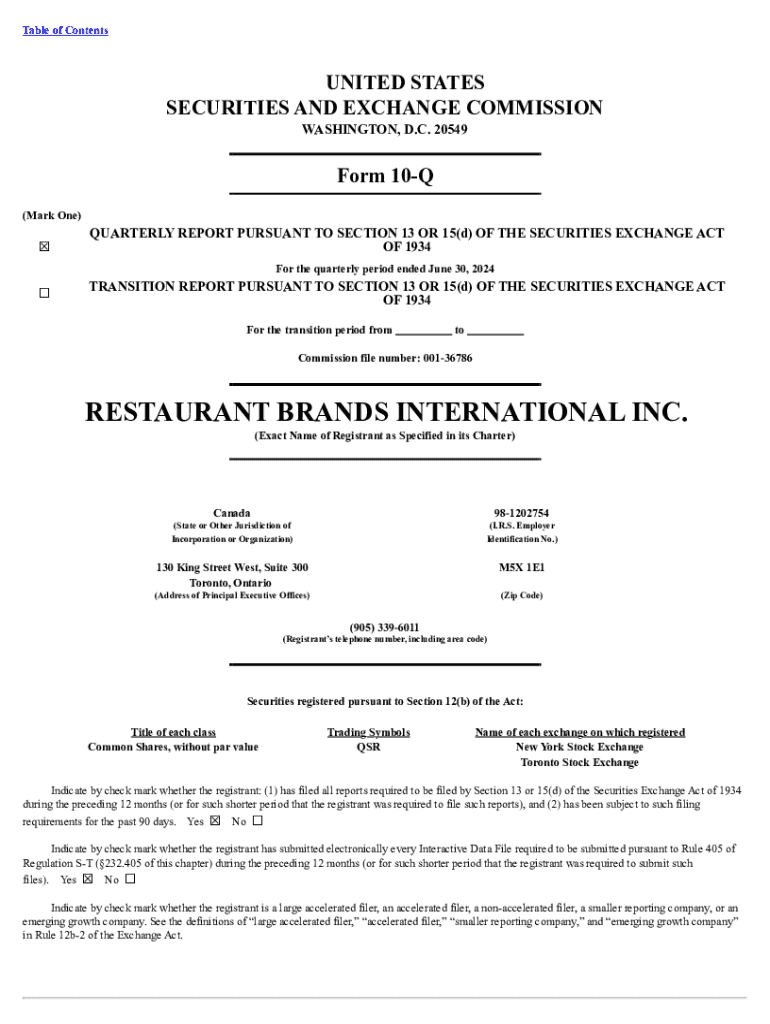 Table of Contents

UNITED STATES
SECURITIES AND EXCHANGE COMMISSION
WASHINGTON, D.C. 20549

Form 10-Q

(Mark One)

☒ QUARTERLY REPORT PURSUANT TO SECTION 13 OR 15(d) OF THE SECURITIES EXCHANGE ACT OF 1934

For the quarterly period ended June 30, 2024

☐ TRANSITION REPORT PURSUANT TO SECTION 13 OR 15(d) OF THE SECURITIES EXCHANGE ACT OF 1934

For the transition period from __________ to __________

Commission file number: 001-36786

RESTAURANT BRANDS INTERNATIONAL INC.
(Exact Name of Registrant as Specified in its Charter)

Canada
(State or Other Jurisdiction of Incorporation or Organization)

98-1202754
(I.R.S. Employer Identification No.)

130 King Street West, Suite 300
Toronto, Ontario
(Address of Principal Executive Offices)

M5X 1E1
(Zip Code)

(905) 339-6011
(Registrant's telephone number, including area code)

Securities registered pursuant to Section 12(b) of the Act:

| Title of each class | Trading Symbols | Name of each exchange on which registered |
|---|---|---|
| Common Shares, without par value | QSR | New York Stock Exchange |
| | | Toronto Stock Exchange |

Indicate by check mark whether the registrant: (1) has filed all reports required to be filed by Section 13 or 15(d) of the Securities Exchange Act of 1934 during the preceding 12 months (or for such shorter period that the registrant was required to file such reports), and (2) has been subject to such filing requirements for the past 90 days. Yes ☒ No ☐

Indicate by check mark whether the registrant has submitted electronically every Interactive Data File required to be submitted pursuant to Rule 405 of Regulation S-T (§232.405 of this chapter) during the preceding 12 months (or for such shorter period that the registrant was required to submit such files). Yes ☒ No ☐

Indicate by check mark whether the registrant is a large accelerated filer, an accelerated filer, a non-accelerated filer, a smaller reporting company, or an emerging growth company. See the definitions of "large accelerated filer," "accelerated filer," "smaller reporting company," and "emerging growth company" in Rule 12b-2 of the Exchange Act.